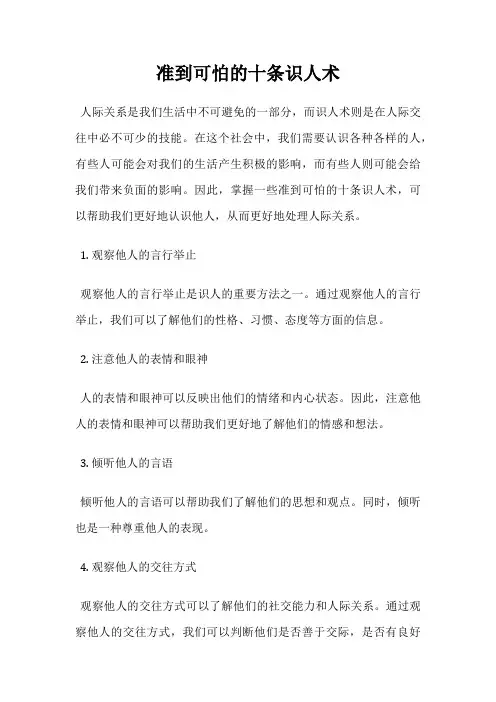 准到可怕的十条识人术

人际关系是我们生活中不可避免的一部分，而识人术则是在人际交往中必不可少的技能。在这个社会中，我们需要认识各种各样的人，有些人可能会对我们的生活产生积极的影响，而有些人则可能会给我们带来负面的影响。因此，掌握一些准到可怕的十条识人术，可以帮助我们更好地认识他人，从而更好地处理人际关系。

1. 观察他人的言行举止

观察他人的言行举止是识人的重要方法之一。通过观察他人的言行举止，我们可以了解他们的性格、习惯、态度等方面的信息。

2. 注意他人的表情和眼神

人的表情和眼神可以反映出他们的情绪和内心状态。因此，注意他人的表情和眼神可以帮助我们更好地了解他们的情感和想法。

3. 倾听他人的言语

倾听他人的言语可以帮助我们了解他们的思想和观点。同时，倾听也是一种尊重他人的表现。

4. 观察他人的交往方式

观察他人的交往方式可以了解他们的社交能力和人际关系。通过观察他人的交往方式，我们可以判断他们是否善于交际，是否有良好